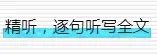 精听，逐句听写全文